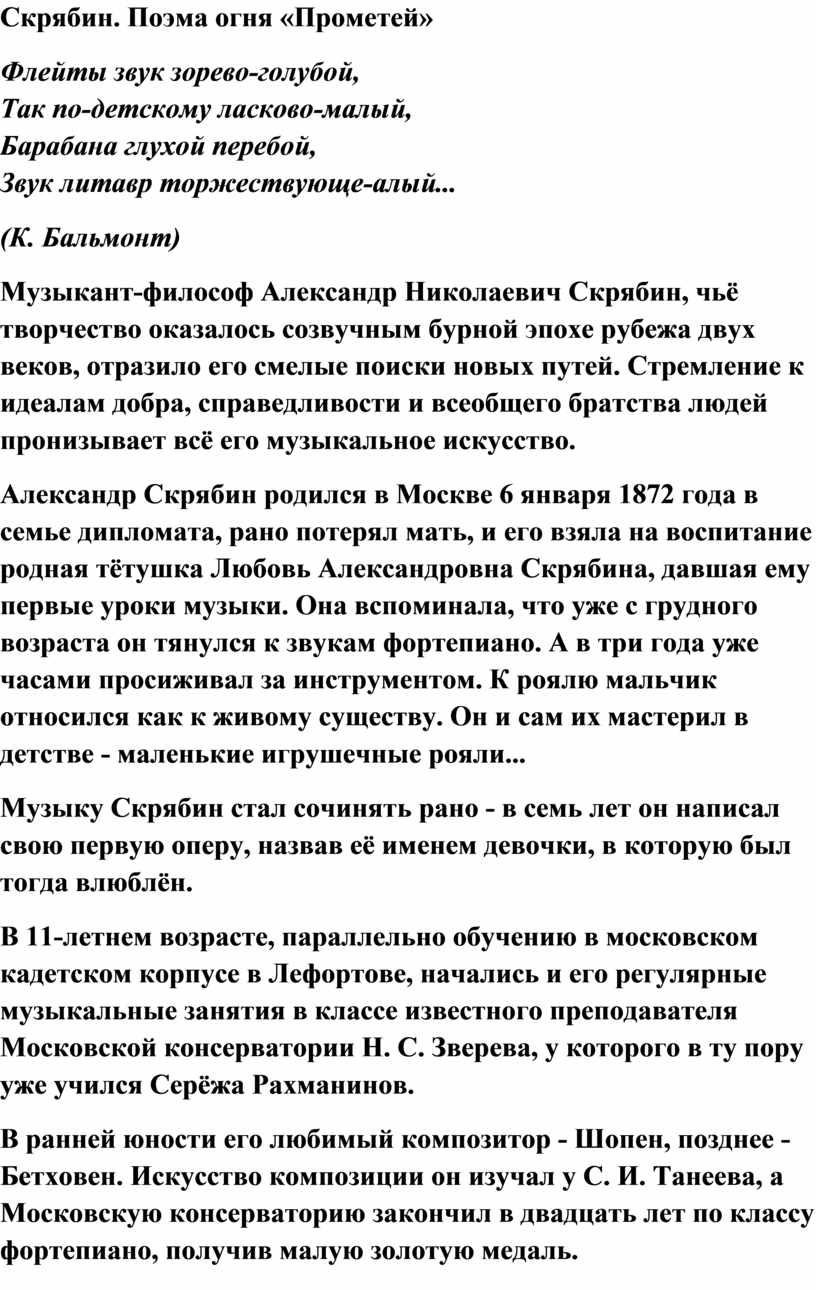 Скрябин. Поэма огня «Прометей»

Флейты звук зорево-голубой,
Так по-детскому ласково-малый,
Барабана глухой перебой,
Звук литавр торжествующе-алый...

(К. Бальмонт)

Музыкант-философ Александр Николаевич Скрябин, чьё творчество оказалось созвучным бурной эпохе рубежа двух веков, отразило его смелые поиски новых путей. Стремление к идеалам добра, справедливости и всеобщего братства людей пронизывает всё его музыкальное искусство.

Александр Скрябин родился в Москве 6 января 1872 года в семье дипломата, рано потерял мать, и его взяла на воспитание родная тётушка Любовь Александровна Скрябина, давшая ему первые уроки музыки. Она вспоминала, что уже с грудного возраста он тянулся к звукам фортепиано. А в три года уже часами просиживал за инструментом. К роялю мальчик относился как к живому существу. Он и сам их мастерил в детстве - маленькие игрушечные рояли...

Музыку Скрябин стал сочинять рано - в семь лет он написал свою первую оперу, назвав её именем девочки, в которую был тогда влюблён.

В 11-летнем возрасте, параллельно обучению в московском кадетском корпусе в Лефортове, начались и его регулярные музыкальные занятия в классе известного преподавателя Московской консерватории Н. С. Зверева, у которого в ту пору уже учился Серёжа Рахманинов.

В ранней юности его любимый композитор - Шопен, позднее - Бетховен. Искусство композиции он изучал у С. И. Танеева, а Московскую консерваторию закончил в двадцать лет по классу фортепиано, получив малую золотую медаль.